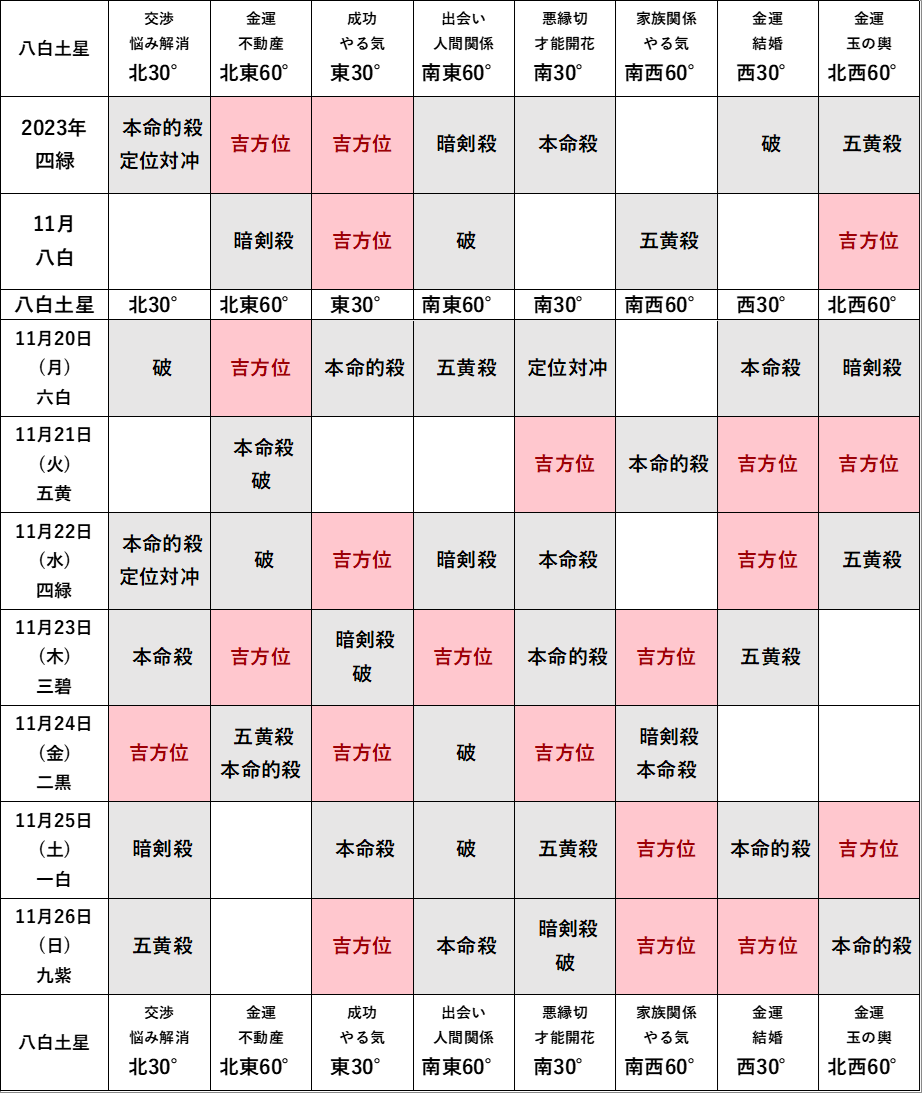 | 八白土星 | 交渉 悩み解消 北30° | 金運 不動産 北東60° | 成功 やる気 東30° | 出会い 人間関係 南東60° | 悪縁切 才能開花 南30° | 家族関係 やる気 南西60° | 金運 結婚 西30° | 金運 玉の輿 北西60° |
|---|---|---|---|---|---|---|---|---|
| 2023年 四緑 | 本命的殺 定位対冲 | 吉方位 | 吉方位 | 暗剣殺 | 本命殺 | | 破 | 五黄殺 |
| 11月 八白 | | 暗剣殺 | 吉方位 | 破 | | 五黄殺 | | 吉方位 |
| 八白土星 | 北30° | 北東60° | 東30° | 南東60° | 南30° | 南西60° | 西30° | 北西60° |
| 11月20日 （月） 六白 | 破 | 吉方位 | 本命的殺 | 五黄殺 | 定位対冲 | | 本命殺 | 暗剣殺 |
| 11月21日 （火） 五黄 | | 本命殺 破 | | | 吉方位 | 本命的殺 | 吉方位 | 吉方位 |
| 11月22日 （水） 四緑 | 本命的殺 定位対冲 | 破 | 吉方位 | 暗剣殺 | 本命殺 | | 吉方位 | 五黄殺 |
| 11月23日 （木） 三碧 | 本命殺 | 吉方位 | 暗剣殺 破 | 吉方位 | 本命的殺 | 吉方位 | 五黄殺 | |
| 11月24日 （金） 二黒 | 吉方位 | 五黄殺 本命的殺 | 吉方位 | 破 | 吉方位 | 暗剣殺 本命殺 | | |
| 11月25日 （土） 一白 | 暗剣殺 | | 本命殺 | 破 | 五黄殺 | 吉方位 | 本命的殺 | 吉方位 |
| 11月26日 （日） 九紫 | 五黄殺 | | 吉方位 | 本命殺 | 暗剣殺 破 | 吉方位 | 吉方位 | 本命的殺 |
| 八白土星 | 交渉 悩み解消 北30° | 金運 不動産 北東60° | 成功 やる気 東30° | 出会い 人間関係 南東60° | 悪縁切 才能開花 南30° | 家族関係 やる気 南西60° | 金運 結婚 西30° | 金運 玉の輿 北西60° |